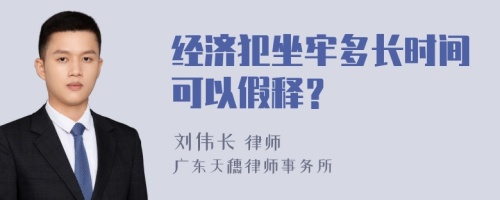 经济犯坐牢多长时间可以假释？

刘伟长 律师
广东天穗律师事务所